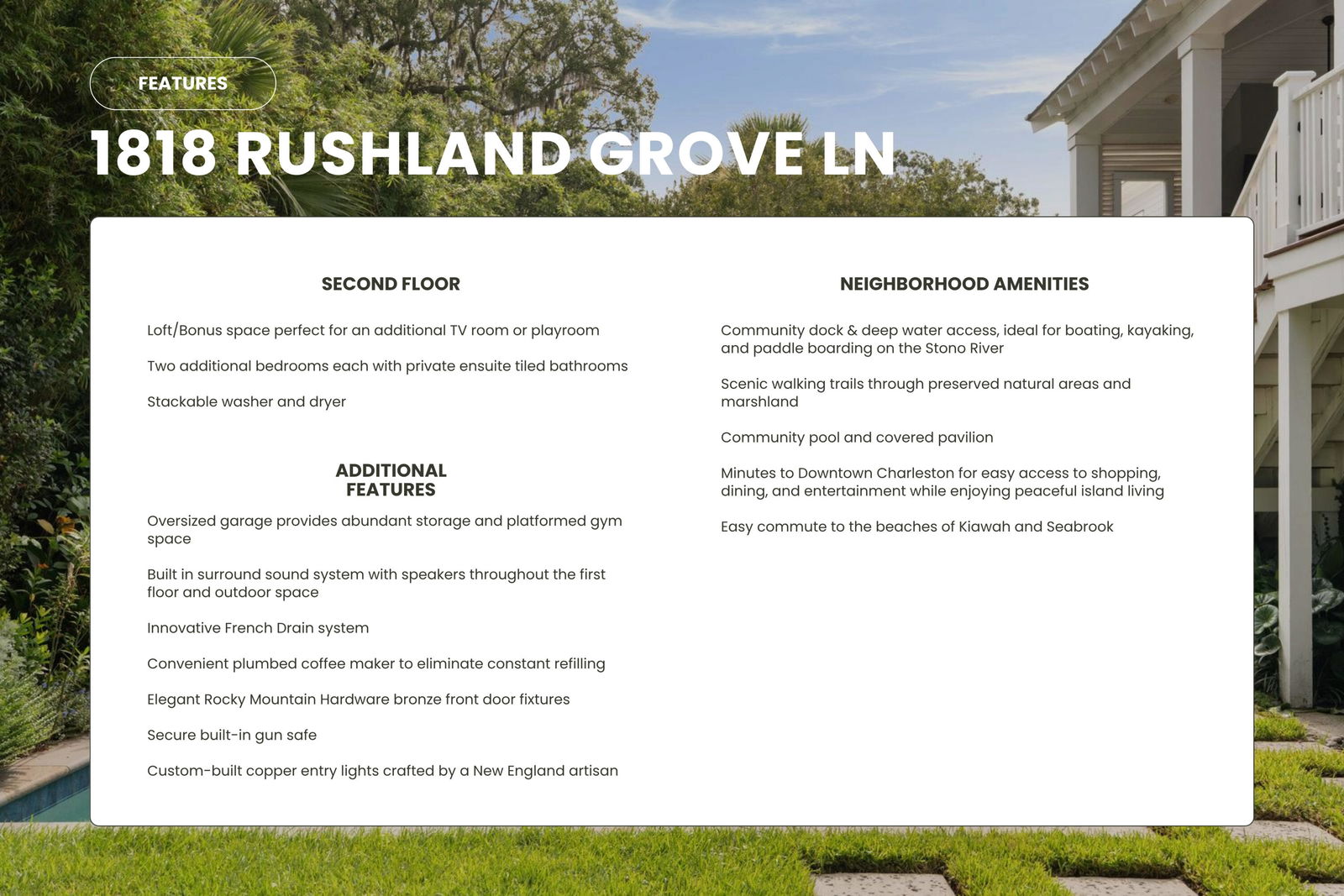 FEATURES

1818 RUSHLAND GROVE LN

SECOND FLOOR

Loft/Bonus space perfect for an additional TV room or playroom

Two additional bedrooms each with private ensuite tiled bathrooms

Stackable washer and dryer

ADDITIONAL FEATURES

Oversized garage provides abundant storage and platformed gym space

Built in surround sound system with speakers throughout the first floor and outdoor space

Innovative French Drain system

Convenient plumbed coffee maker to eliminate constant refilling

Elegant Rocky Mountain Hardware bronze front door fixtures

Secure built-in gun safe

Custom-built copper entry lights crafted by a New England artisan

NEIGHBORHOOD AMENITIES

Community dock & deep water access, ideal for boating, kayaking, and paddle boarding on the Stono River

Scenic walking trails through preserved natural areas and marshland

Community pool and covered pavilion

Minutes to Downtown Charleston for easy access to shopping, dining, and entertainment while enjoying peaceful island living

Easy commute to the beaches of Kiawah and Seabrook